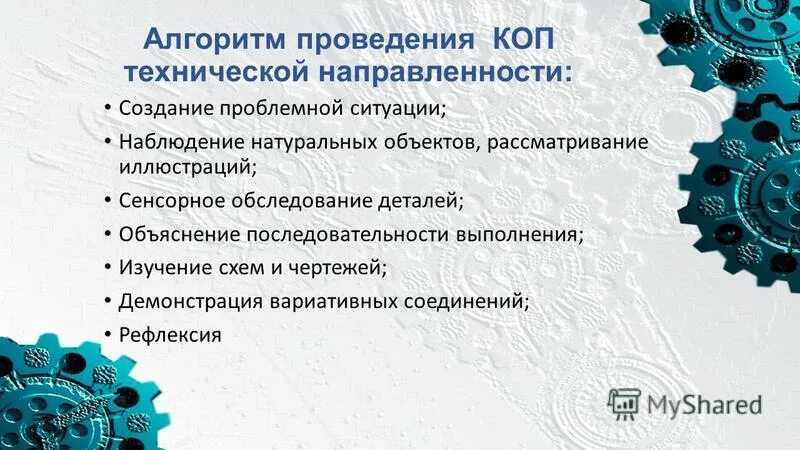 Алгоритм проведения КОП технической направленности:

• Создание проблемной ситуации;
• Наблюдение натуральных объектов, рассматривание иллюстраций;
• Сенсорное обследование деталей;
• Объяснение последовательности выполнения;
• Изучение схем и чертежей;
• Демонстрация вариативных соединений;
• Рефлексия

MyShared